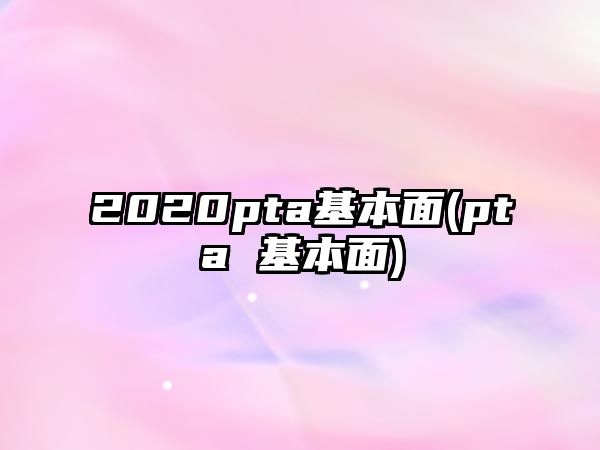 2020pta基本面(pta 基本面)